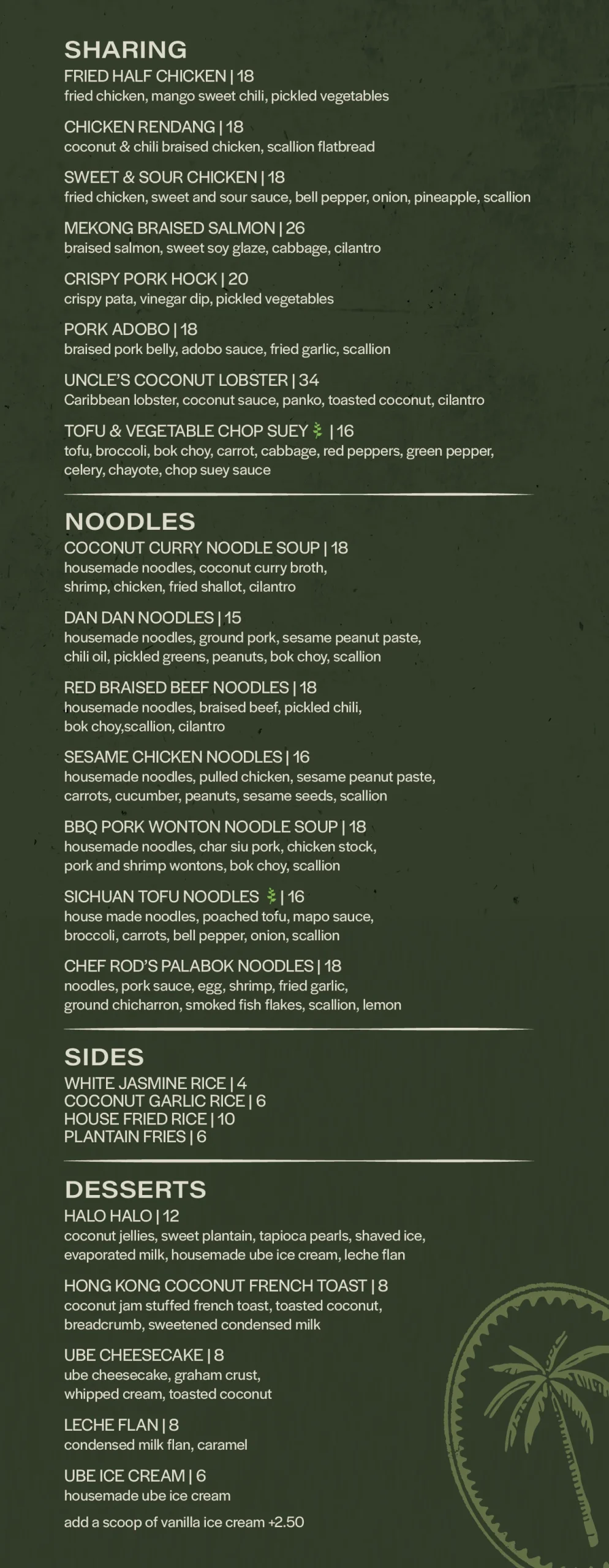 SHARING

FRIED HALF CHICKEN | 18
fried chicken, mango sweet chili, pickled vegetables

CHICKEN RENDANG | 18
coconut & chili braised chicken, scallion flatbread

SWEET & SOUR CHICKEN | 18
fried chicken, sweet and sour sauce, bell pepper, onion, pineapple, scallion

MEKONG BRAISED SALMON | 26
braised salmon, sweet soy glaze, cabbage, cilantro

CRISPY PORK HOCK | 20
crispy pata, vinegar dip, pickled vegetables

PORK ADOBO | 18
braised pork belly, adobo sauce, fried garlic, scallion

UNCLE'S COCONUT LOBSTER | 34
Caribbean lobster, coconut sauce, panko, toasted coconut, cilantro

TOFU & VEGETABLE CHOP SUEY | 16
tofu, broccoli, bok choy, carrot, cabbage, red peppers, green pepper, celery, chayote, chop suey sauce

NOODLES

COCONUT CURRY NOODLE SOUP | 18
housemade noodles, coconut curry broth, shrimp, chicken, fried shallot, cilantro

DAN DAN NOODLES | 15
housemade noodles, ground pork, sesame peanut paste, chili oil, pickled greens, peanuts, bok choy, scallion

RED BRAISED BEEF NOODLES | 18
housemade noodles, braised beef, pickled chili, bok choy,scallion, cilantro

SESAME CHICKEN NOODLES | 16
housemade noodles, pulled chicken, sesame peanut paste, carrots, cucumber, peanuts, sesame seeds, scallion

BBQ PORK WONTON NOODLE SOUP | 18
housemade noodles, char siu pork, chicken stock, pork and shrimp wontons, bok choy, scallion

SICHUAN TOFU NOODLES | 16
house made noodles, poached tofu, mapo sauce, broccoli, carrots, bell pepper, onion, scallion

CHEF ROD'S PALABOK NOODLES | 18
noodles, pork sauce, egg, shrimp, fried garlic, ground chicharron, smoked fish flakes, scallion, lemon

SIDES

WHITE JASMINE RICE | 4
COCONUT GARLIC RICE | 6
HOUSE FRIED RICE | 10
PLANTAIN FRIES | 6

DESSERTS

HALO HALO | 12
coconut jellies, sweet plantain, tapioca pearls, shaved ice, evaporated milk, housemade ube ice cream, leche flan

HONG KONG COCONUT FRENCH TOAST | 8
coconut jam stuffed french toast, toasted coconut, breadcrumb, sweetened condensed milk

UBE CHEESECAKE | 8
ube cheesecake, graham crust, whipped cream, toasted coconut

LECHE FLAN | 8
condensed milk flan, caramel

UBE ICE CREAM | 6
housemade ube ice cream

add a scoop of vanilla ice cream +2.50